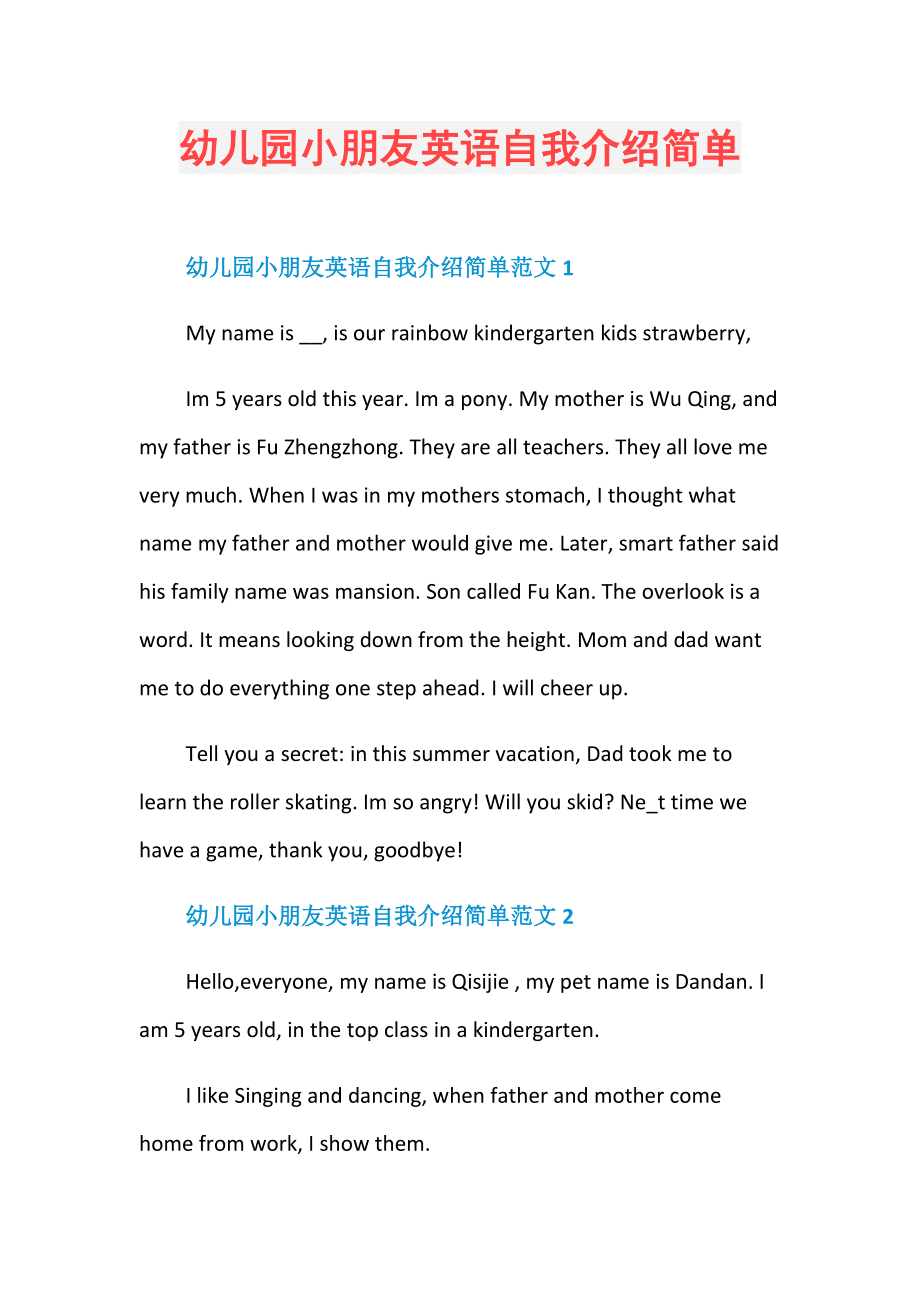 幼儿园小朋友英语自我介绍简单

幼儿园小朋友英语自我介绍简单范文 1

My name is __, is our rainbow kindergarten kids strawberry,

Im 5 years old this year. Im a pony. My mother is Wu Qing, and my father is Fu Zhengzhong. They are all teachers. They all love me very much. When I was in my mothers stomach, I thought what name my father and mother would give me. Later, smart father said his family name was mansion. Son called Fu Kan. The overlook is a word. It means looking down from the height. Mom and dad want me to do everything one step ahead. I will cheer up.

Tell you a secret: in this summer vacation, Dad took me to learn the roller skating. Im so angry! Will you skid? Ne_t time we have a game, thank you, goodbye!

幼儿园小朋友英语自我介绍简单范文 2

Hello,everyone, my name is Qisijie , my pet name is Dandan. I am 5 years old, in the top class in a kindergarten.

I like Singing and dancing, when father and mother come home from work, I show them.